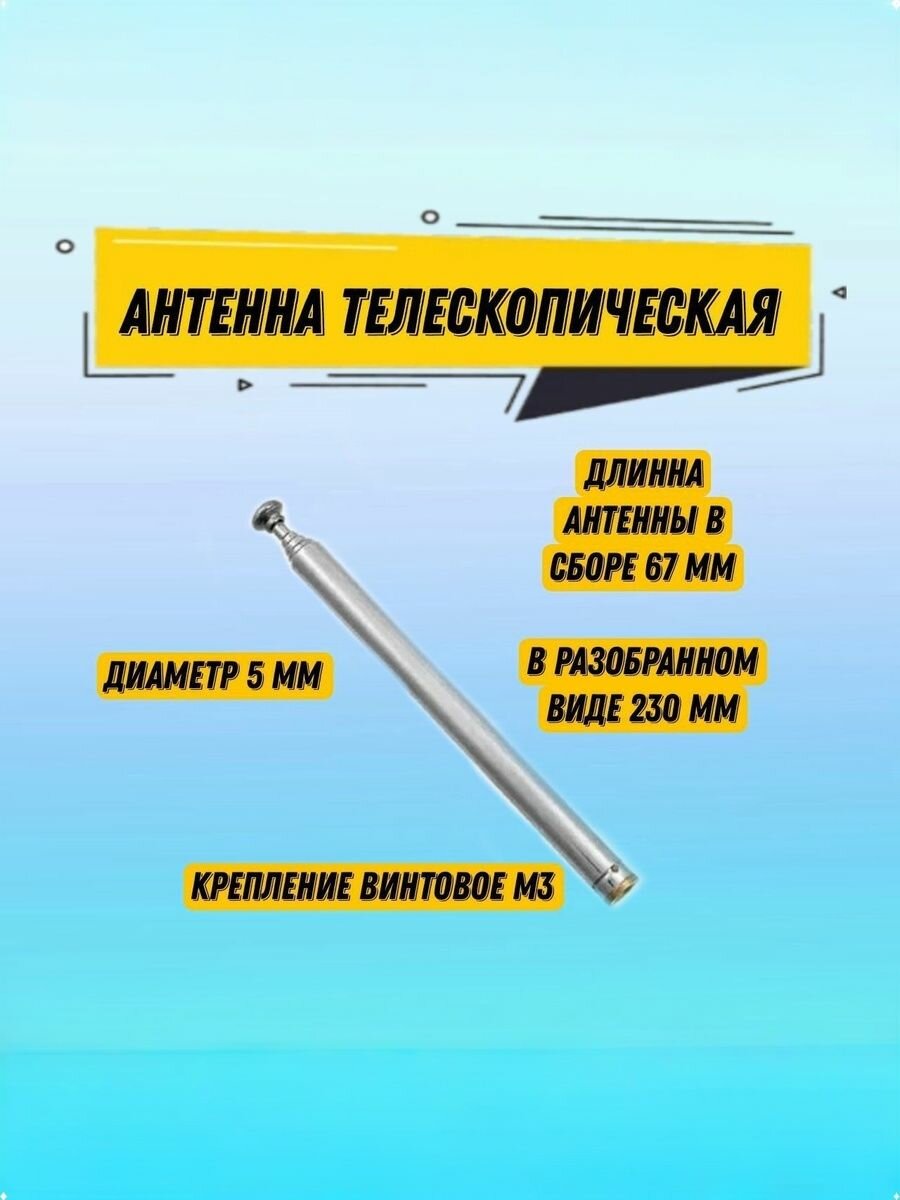 АНТЕННА ТЕЛЕСКОПИЧЕСКАЯ

ДЛИННА АНТЕННЫ В СБОРЕ 67 ММ

ДИАМЕТР 5 ММ

В РАЗОБРАННОМ ВИДЕ 230 ММ

КРЕПЛЕНИЕ ВИНТОВОЕ М3